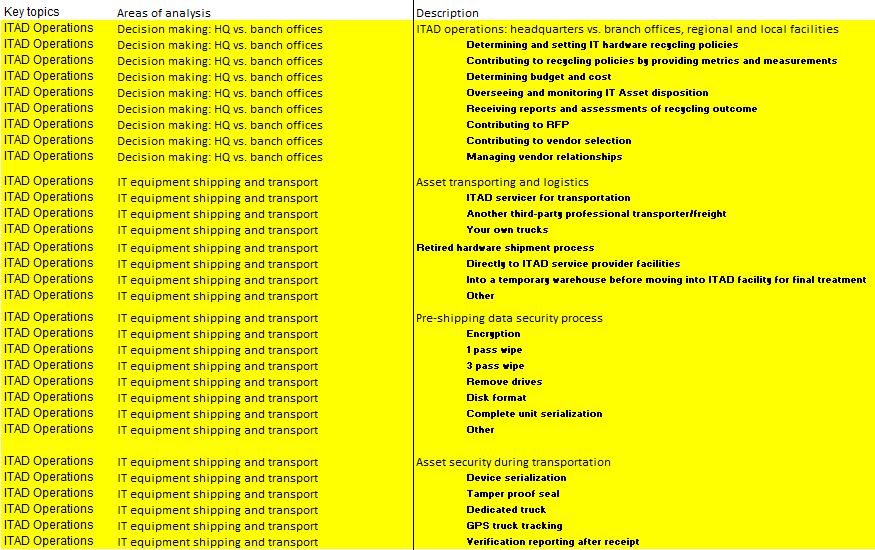 | Key topics | Areas of analysis | Description |
|---|---|---|
| ITAD Operations | Decision making: HQ vs. banch offices | ITAD operations: headquarters vs. branch offices, regional and local facilities |
| ITAD Operations | Decision making: HQ vs. banch offices | Determining and setting IT hardware recycling policies |
| ITAD Operations | Decision making: HQ vs. banch offices | Contributing to recycling policies by providing metrics and measurements |
| ITAD Operations | Decision making: HQ vs. banch offices | Determining budget and cost |
| ITAD Operations | Decision making: HQ vs. banch offices | Overseeing and monitoring IT Asset disposition |
| ITAD Operations | Decision making: HQ vs. banch offices | Receiving reports and assessments of recycling outcome |
| ITAD Operations | Decision making: HQ vs. banch offices | Contributing to RFP |
| ITAD Operations | Decision making: HQ vs. banch offices | Contributing to vendor selection |
| ITAD Operations | Decision making: HQ vs. banch offices | Managing vendor relationships |
| ITAD Operations | IT equipment shipping and transport | Asset transporting and logistics |
| ITAD Operations | IT equipment shipping and transport | ITAD servicer for transportation |
| ITAD Operations | IT equipment shipping and transport | Another third-party professional transporter/freight |
| ITAD Operations | IT equipment shipping and transport | Your own trucks |
| ITAD Operations | IT equipment shipping and transport | Retired hardware shipment process |
| ITAD Operations | IT equipment shipping and transport | Directly to ITAD service provider facilities |
| ITAD Operations | IT equipment shipping and transport | Into a temporary warehouse before moving into ITAD facility for final treatment |
| ITAD Operations | IT equipment shipping and transport | Other |
| ITAD Operations | IT equipment shipping and transport | Pre-shipping data security process |
| ITAD Operations | IT equipment shipping and transport | Encryption |
| ITAD Operations | IT equipment shipping and transport | 1 pass wipe |
| ITAD Operations | IT equipment shipping and transport | 3 pass wipe |
| ITAD Operations | IT equipment shipping and transport | Remove drives |
| ITAD Operations | IT equipment shipping and transport | Disk format |
| ITAD Operations | IT equipment shipping and transport | Complete unit serialization |
| ITAD Operations | IT equipment shipping and transport | Other |
| ITAD Operations | IT equipment shipping and transport | Asset security during transportation |
| ITAD Operations | IT equipment shipping and transport | Device serialization |
| ITAD Operations | IT equipment shipping and transport | Tamper proof seal |
| ITAD Operations | IT equipment shipping and transport | Dedicated truck |
| ITAD Operations | IT equipment shipping and transport | GPS truck tracking |
| ITAD Operations | IT equipment shipping and transport | Verification reporting after receipt |